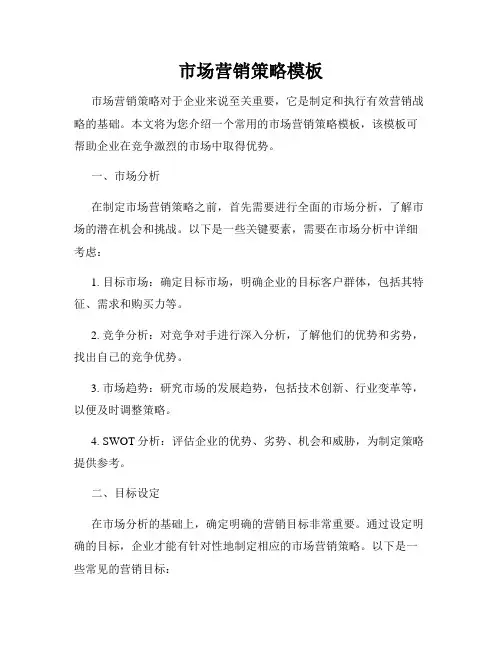 市场营销策略模板

市场营销策略对于企业来说至关重要，它是制定和执行有效营销战略的基础。本文将为您介绍一个常用的市场营销策略模板，该模板可帮助企业在竞争激烈的市场中取得优势。

一、市场分析

在制定市场营销策略之前，首先需要进行全面的市场分析，了解市场的潜在机会和挑战。以下是一些关键要素，需要在市场分析中详细考虑：

1. 目标市场：确定目标市场，明确企业的目标客户群体，包括其特征、需求和购买力等。

2. 竞争分析：对竞争对手进行深入分析，了解他们的优势和劣势，找出自己的竞争优势。

3. 市场趋势：研究市场的发展趋势，包括技术创新、行业变革等，以便及时调整策略。

4. SWOT 分析：评估企业的优势、劣势、机会和威胁，为制定策略提供参考。

二、目标设定

在市场分析的基础上，确定明确的营销目标非常重要。通过设定明确的目标，企业才能有针对性地制定相应的市场营销策略。以下是一些常见的营销目标：